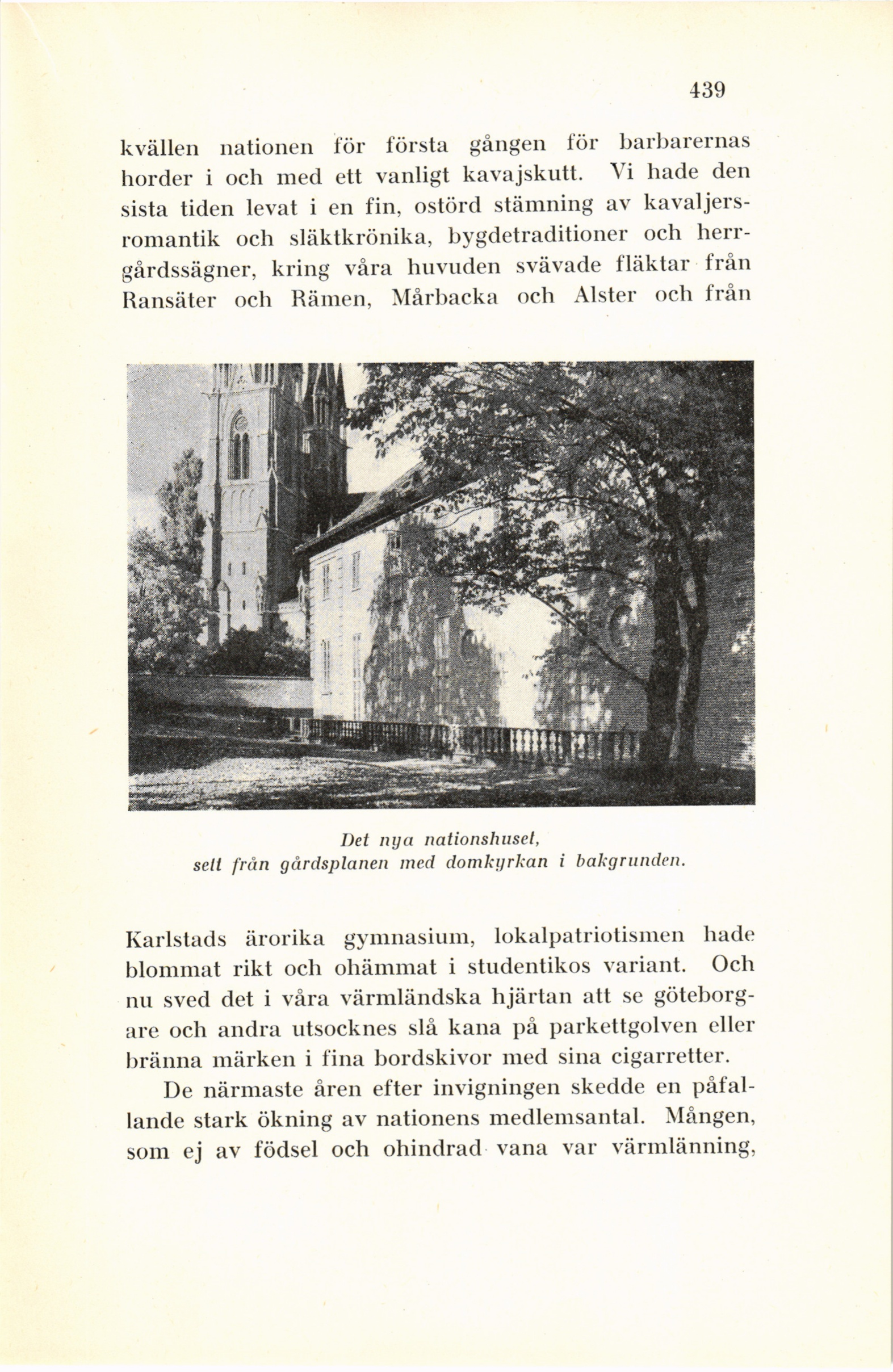 439

kvällen nationen för första gången för barbarernas horder i och med ett vanligt kavajskutt. Vi hade den sista tiden levat i en fin, ostörd stämning av kavaljersromantik och släktkrönika, bygdetraditioner och herrgårdssägner, kring våra huvuden svävade fläktar från Ransäter och Rämen, Mårbacka och Alster och från

Det nya nationshuset,
sett från gårdsplanen med domkyrkan i bakgrunden.

Karlstads ärorika gymnasium, lokalpatriotismen hade blommat rikt och ohämmat i studentikos variant. Och nu sved det i våra värmländska hjärtan att se göteborgare och andra utsocknes slå kana på parkettgolven eller bränna märken i fina bordskivor med sina cigarretter.

De närmaste åren efter invigningen skedde en påfallande stark ökning av nationens medlemsantal. Mången, som ej av födsel och ohindrad vana var värmlänning,